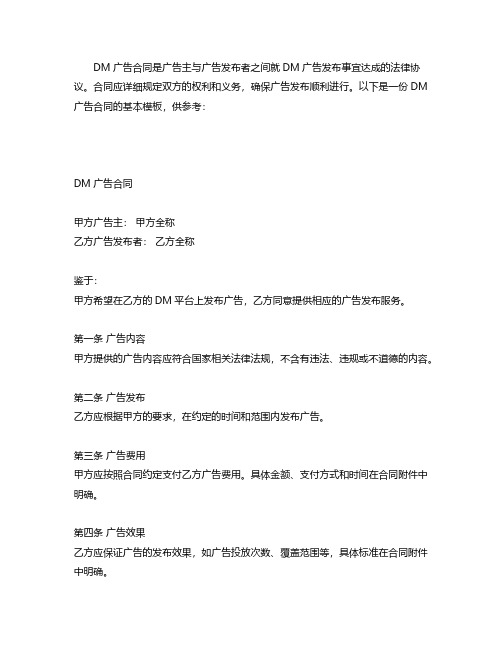 DM 广告合同是广告主与广告发布者之间就 DM 广告发布事宜达成的法律协议。合同应详细规定双方的权利和义务，确保广告发布顺利进行。以下是一份 DM 广告合同的基本模板，供参考：

DM 广告合同

甲方广告主： 甲方全称
乙方广告发布者： 乙方全称

鉴于：
甲方希望在乙方的 DM 平台上发布广告，乙方同意提供相应的广告发布服务。

第一条 广告内容
甲方提供的广告内容应符合国家相关法律法规，不含有违法、违规或不道德的内容。

第二条 广告发布
乙方应根据甲方的要求，在约定的时间和范围内发布广告。

第三条 广告费用
甲方应按照合同约定支付乙方广告费用。具体金额、支付方式和时间在合同附件中明确。

第四条 广告效果
乙方应保证广告的发布效果，如广告投放次数、覆盖范围等，具体标准在合同附件中明确。